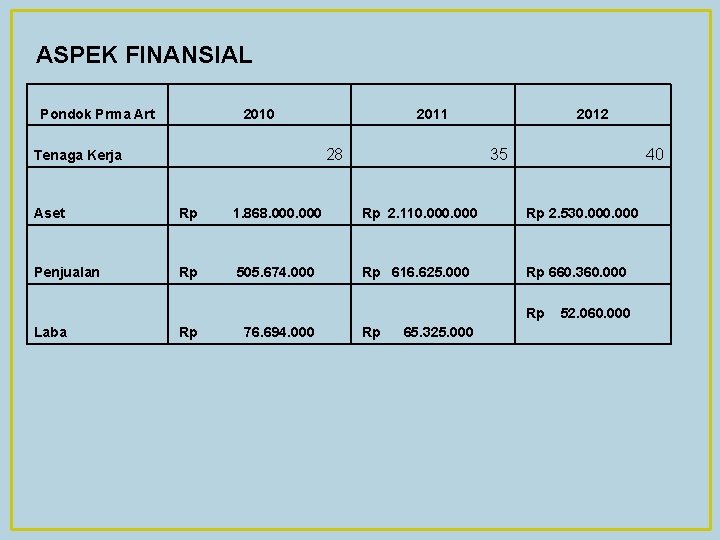 ASPEK FINANSIAL

| Pondok Prma Art | 2010 | 2011 | 2012 |
|---|---|---|---|
| Tenaga Kerja | 28 | 35 | 40 |
| Aset | Rp 1.868.000.000 | Rp 2.110.000.000 | Rp 2.530.000.000 |
| Penjualan | Rp 505.674.000 | Rp 616.625.000 | Rp 660.360.000 |
| Laba | Rp 76.694.000 | Rp 65.325.000 | Rp 52.060.000 |